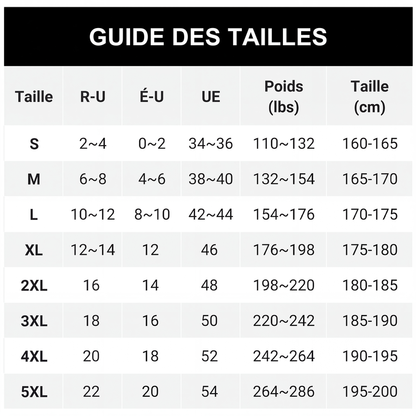 GUIDE DES TAILLES

| Taille | R-U | É-U | UE | Poids (lbs) | Taille (cm) |
|---|---|---|---|---|---|
| S | 2~4 | 0~2 | 34~36 | 110~132 | 160-165 |
| M | 6~8 | 4~6 | 38~40 | 132~154 | 165-170 |
| L | 10~12 | 8~10 | 42~44 | 154~176 | 170-175 |
| XL | 12~14 | 12 | 46 | 176~198 | 175-180 |
| 2XL | 16 | 14 | 48 | 198~220 | 180-185 |
| 3XL | 18 | 16 | 50 | 220~242 | 185-190 |
| 4XL | 20 | 18 | 52 | 242~264 | 190-195 |
| 5XL | 22 | 20 | 54 | 264~286 | 195-200 |